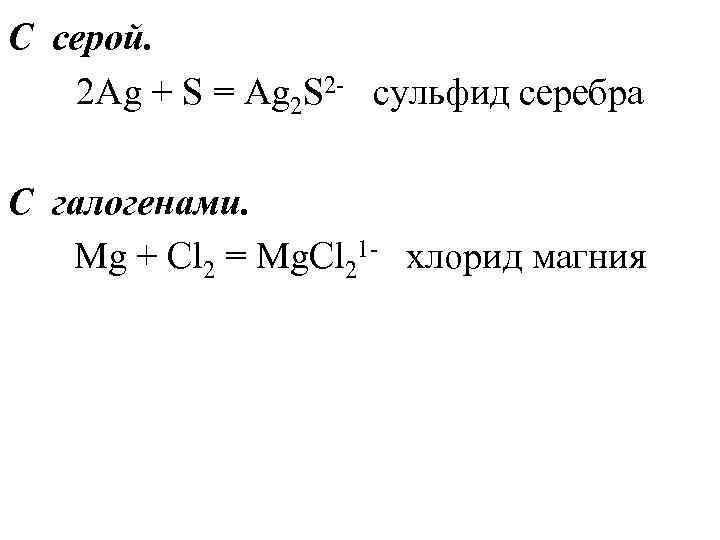 С серой.

$2Ag + S = Ag_2S^{2-}$ сульфид серебра

С галогенами.

$Mg + Cl_2 = MgCl_2^{1-}$ хлорид магния